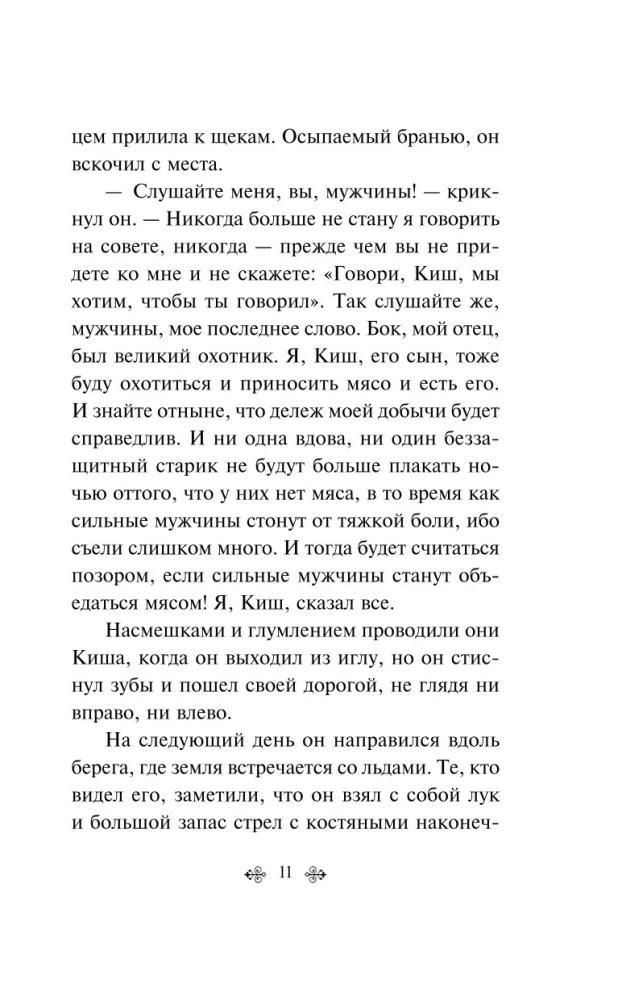 цем прилила к щекам. Осыпаемый бранью, он вскочил с места.

— Слушайте меня, вы, мужчины! — крикнул он. — Никогда больше не стану я говорить на совете, никогда — прежде чем вы не придете ко мне и не скажете: «Говори, Киш, мы хотим, чтобы ты говорил». Так слушайте же, мужчины, мое последнее слово. Бок, мой отец, был великий охотник. Я, Киш, его сын, тоже буду охотиться и приносить мясо и есть его. И знайте отныне, что дележ моей добычи будет справедлив. И ни одна вдова, ни один беззащитный старик не будут больше плакать ночью оттого, что у них нет мяса, в то время как сильные мужчины стонут от тяжкой боли, ибо съели слишком много. И тогда будет считаться позором, если сильные мужчины станут объедаться мясом! Я, Киш, сказал все.

Насмешками и глумлением проводили они Киша, когда он выходил из иглу, но он стиснул зубы и пошел своей дорогой, не глядя ни вправо, ни влево.

На следующий день он направился вдоль берега, где земля встречается со льдами. Те, кто видел его, заметили, что он взял с собой лук и большой запас стрел с костяными наконеч-

11